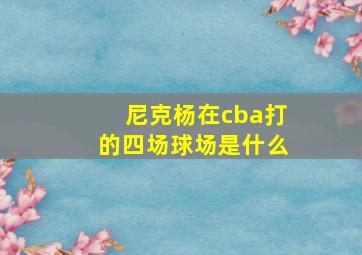 尼克杨在cba打的四场球场是什么